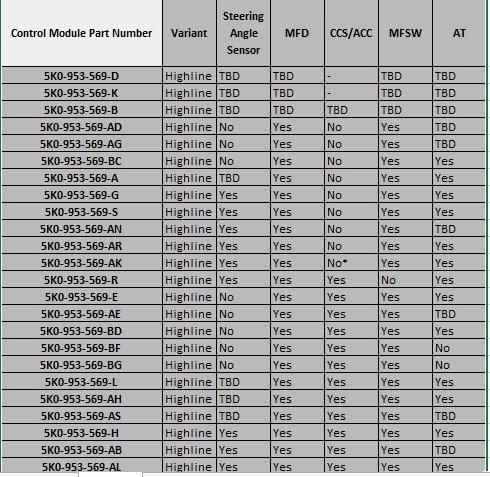 | Control Module Part Number | Variant | Steering Angle Sensor | MFD | CCS/ACC | MFSW | AT |
|---|---|---|---|---|---|---|
| 5K0-953-569-D | Highline | TBD | TBD | - | TBD | TBD |
| 5K0-953-569-K | Highline | TBD | TBD | - | TBD | TBD |
| 5K0-953-569-B | Highline | TBD | TBD | TBD | TBD | TBD |
| 5K0-953-569-AD | Highline | No | Yes | No | Yes | TBD |
| 5K0-953-569-AG | Highline | No | Yes | No | Yes | TBD |
| 5K0-953-569-BC | Highline | No | Yes | No | Yes | Yes |
| 5K0-953-569-A | Highline | TBD | Yes | No | Yes | Yes |
| 5K0-953-569-G | Highline | Yes | Yes | No | Yes | Yes |
| 5K0-953-569-S | Highline | Yes | Yes | No | Yes | Yes |
| 5K0-953-569-AN | Highline | Yes | Yes | No | Yes | TBD |
| 5K0-953-569-AR | Highline | Yes | Yes | No | Yes | Yes |
| 5K0-953-569-AK | Highline | Yes | Yes | No* | Yes | Yes |
| 5K0-953-569-R | Highline | Yes | Yes | Yes | No | Yes |
| 5K0-953-569-E | Highline | No | Yes | Yes | Yes | Yes |
| 5K0-953-569-AE | Highline | No | Yes | Yes | Yes | TBD |
| 5K0-953-569-BD | Highline | No | Yes | Yes | Yes | Yes |
| 5K0-953-569-BF | Highline | No | Yes | Yes | Yes | No |
| 5K0-953-569-BG | Highline | No | Yes | Yes | Yes | No |
| 5K0-953-569-L | Highline | TBD | Yes | Yes | Yes | Yes |
| 5K0-953-569-AH | Highline | TBD | Yes | Yes | Yes | Yes |
| 5K0-953-569-AS | Highline | TBD | Yes | Yes | Yes | TBD |
| 5K0-953-569-H | Highline | Yes | Yes | Yes | Yes | Yes |
| 5K0-953-569-AB | Highline | Yes | Yes | Yes | Yes | TBD |
| 5K0-953-569-AL | Highline | Yes | Yes | Yes | Yes | Yes |